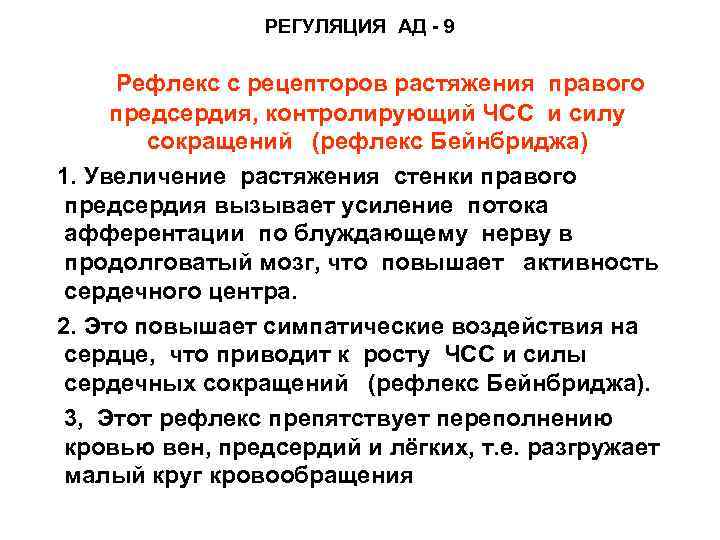 РЕГУЛЯЦИЯ АД - 9

Рефлекс с рецепторов растяжения правого предсердия, контролирующий ЧСС и силу сокращений (рефлекс Бейнбриджа)

1. Увеличение растяжения стенки правого предсердия вызывает усиление потока афферентации по блуждающему нерву в продолговатый мозг, что повышает активность сердечного центра.

2. Это повышает симпатические воздействия на сердце, что приводит к росту ЧСС и силы сердечных сокращений (рефлекс Бейнбриджа).

3, Этот рефлекс препятствует переполнению кровью вен, предсердий и лёгких, т.е. разгружает малый круг кровообращения